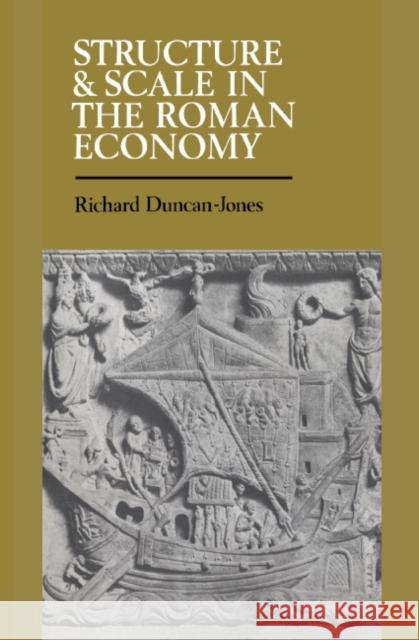 STRUCTURE & SCALE IN THE ROMAN ECONOMY

Richard Duncan-Jones